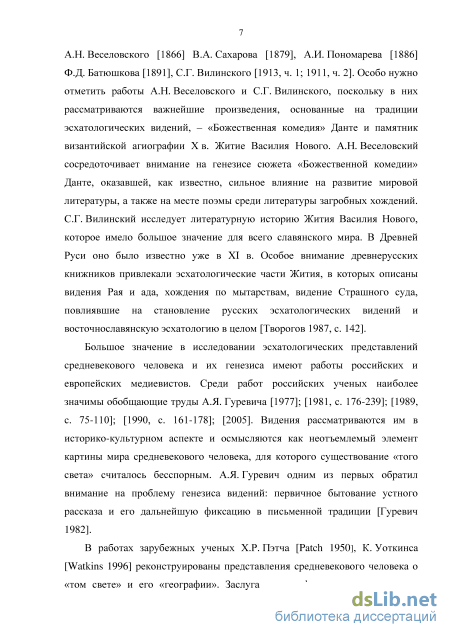 7

А.Н. Веселовского [1866] В.А. Сахарова [1879], А.И. Пономарева [1886] Ф.Д. Батюшкова [1891], С.Г. Вилинского [1913, ч. 1; 1911, ч. 2]. Особо нужно отметить работы А.Н. Веселовского и С.Г. Вилинского, поскольку в них рассматриваются важнейшие произведения, основанные на традиции эсхатологических видений, – «Божественная комедия» Данте и памятник византийской агиографии X в. Житие Василия Нового. А.Н. Веселовский сосредоточивает внимание на генезисе сюжета «Божественной комедии» Данте, оказавшей, как известно, сильное влияние на развитие мировой литературы, а также на месте поэмы среди литературы загробных хождений. С.Г. Вилинский исследует литературную историю Жития Василия Нового, которое имело большое значение для всего славянского мира. В Древней Руси оно было известно уже в XI в. Особое внимание древнерусских книжников привлекали эсхатологические части Жития, в которых описаны видения Рая и ада, хождения по мытарствам, видение Страшного суда, повлиявшие на становление русских эсхатологических видений и восточнославянскую эсхатологию в целом [Творогов 1987, с. 142].

Большое значение в исследовании эсхатологических представлений средневекового человека и их генезиса имеют работы российских и европейских медиевистов. Среди работ российских ученых наиболее значимы обобщающие труды А.Я. Гуревича [1977]; [1981, с. 176-239]; [1989, с. 75-110]; [1990, с. 161-178]; [2005]. Видения рассматриваются им в историко-культурном аспекте и осмысляются как неотъемлемый элемент картины мира средневекового человека, для которого существование «того света» считалось бесспорным. А.Я. Гуревич одним из первых обратил внимание на проблему генезиса видений: первичное бытование устного рассказа и его дальнейшую фиксацию в письменной традиции [Гуревич 1982].

В работах зарубежных ученых Х.Р. Пэтча [Patch 1950], К. Уоткинса [Watkins 1996] реконструированы представления средневекового человека о «том свете» и его «географии». Заслуга

dsLib.net
библиотека диссертаций